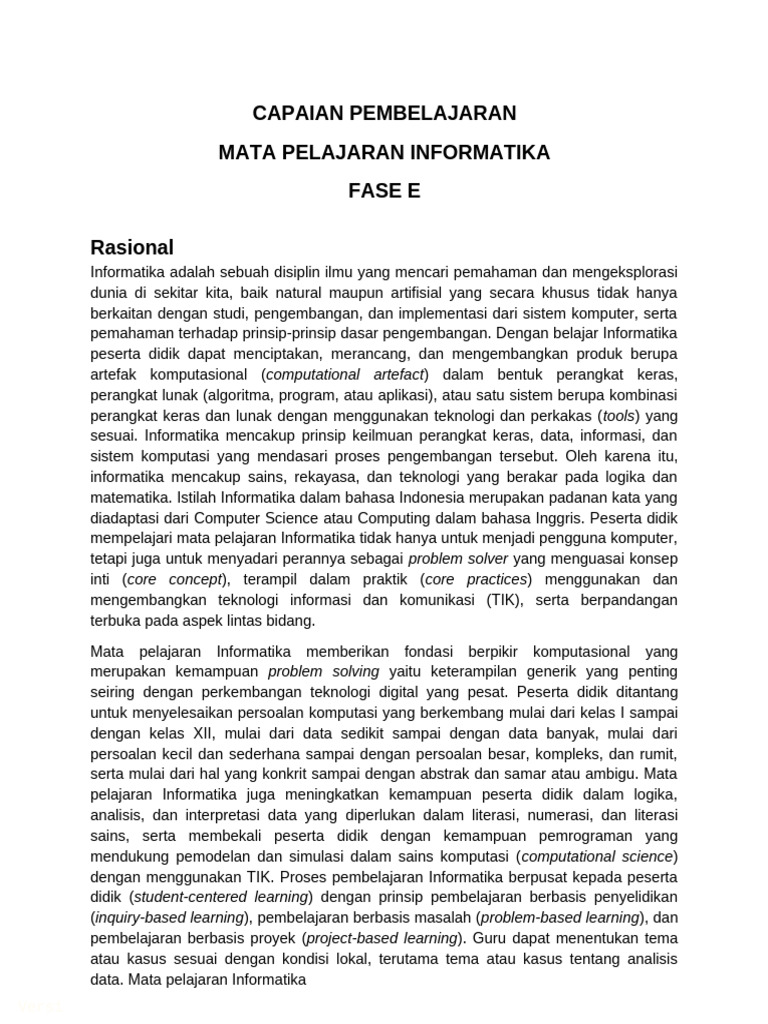 CAPAIAN PEMBELAJARAN

MATA PELAJARAN INFORMATIKA

FASE E

Rasional

Informatika adalah sebuah disiplin ilmu yang mencari pemahaman dan mengeksplorasi dunia di sekitar kita, baik natural maupun artifisial yang secara khusus tidak hanya berkaitan dengan studi, pengembangan, dan implementasi dari sistem komputer, serta pemahaman terhadap prinsip-prinsip dasar pengembangan. Dengan belajar Informatika peserta didik dapat menciptakan, merancang, dan mengembangkan produk berupa artefak komputasional (computational artefact) dalam bentuk perangkat keras, perangkat lunak (algoritma, program, atau aplikasi), atau satu sistem berupa kombinasi perangkat keras dan lunak dengan menggunakan teknologi dan perkakas (tools) yang sesuai. Informatika mencakup prinsip keilmuan perangkat keras, data, informasi, dan sistem komputasi yang mendasari proses pengembangan tersebut. Oleh karena itu, informatika mencakup sains, rekayasa, dan teknologi yang berakar pada logika dan matematika. Istilah Informatika dalam bahasa Indonesia merupakan padanan kata yang diadaptasi dari Computer Science atau Computing dalam bahasa Inggris. Peserta didik mempelajari mata pelajaran Informatika tidak hanya untuk menjadi pengguna komputer, tetapi juga untuk menyadari perannya sebagai problem solver yang menguasai konsep inti (core concept), terampil dalam praktik (core practices) menggunakan dan mengembangkan teknologi informasi dan komunikasi (TIK), serta berpandangan terbuka pada aspek lintas bidang.

Mata pelajaran Informatika memberikan fondasi berpikir komputasional yang merupakan kemampuan problem solving yaitu keterampilan generik yang penting seiring dengan perkembangan teknologi digital yang pesat. Peserta didik ditantang untuk menyelesaikan persoalan komputasi yang berkembang mulai dari kelas I sampai dengan kelas XII, mulai dari data sedikit sampai dengan data banyak, mulai dari persoalan kecil dan sederhana sampai dengan persoalan besar, kompleks, dan rumit, serta mulai dari hal yang konkrit sampai dengan abstrak dan samar atau ambigu. Mata pelajaran Informatika juga meningkatkan kemampuan peserta didik dalam logika, analisis, dan interpretasi data yang diperlukan dalam literasi, numerasi, dan literasi sains, serta membekali peserta didik dengan kemampuan pemrograman yang mendukung pemodelan dan simulasi dalam sains komputasi (computational science) dengan menggunakan TIK. Proses pembelajaran Informatika berpusat kepada peserta didik (student-centered learning) dengan prinsip pembelajaran berbasis penyelidikan (inquiry-based learning), pembelajaran berbasis masalah (problem-based learning), dan pembelajaran berbasis proyek (project-based learning). Guru dapat menentukan tema atau kasus sesuai dengan kondisi lokal, terutama tema atau kasus tentang analisis data. Mata pelajaran Informatika